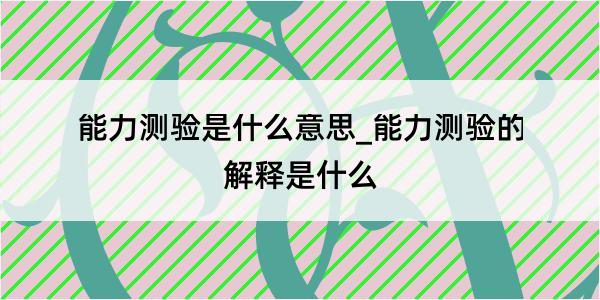 能力测验是什么意思_能力测验的解释是什么